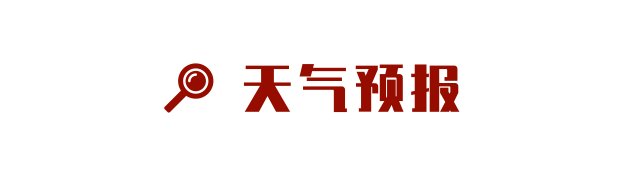 天气预报